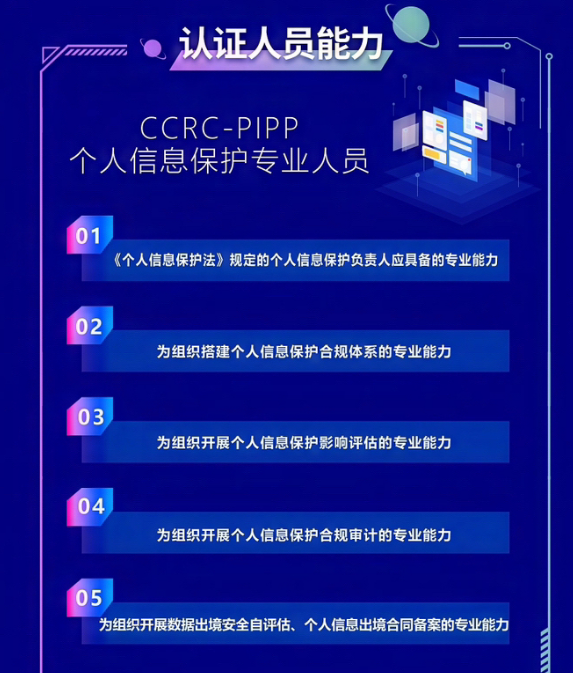 认证人员能力

CCRC-PIPP
个人信息保护专业人员

01
《个人信息保护法》规定的个人信息保护负责人应具备的专业能力

02
为组织搭建个人信息保护合规体系的专业能力

03
为组织开展个人信息保护影响评估的专业能力

04
为组织开展个人信息保护合规审计的专业能力

05
为组织开展数据出境安全自评估、个人信息出境合同备案的专业能力